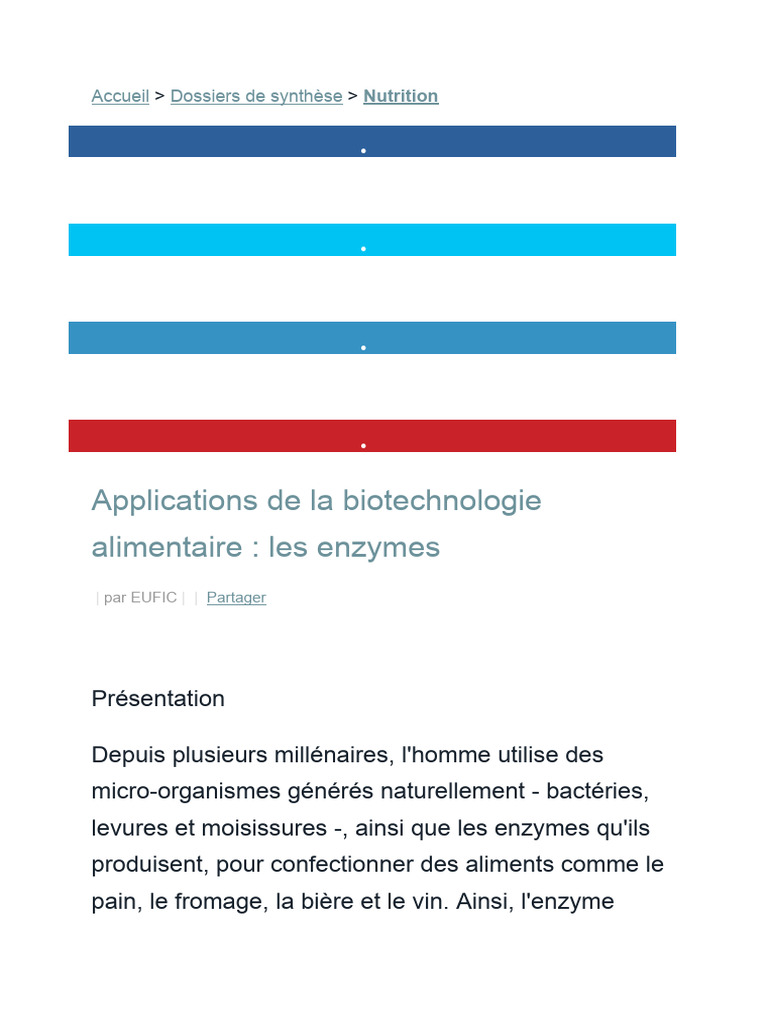 Accueil > Dossiers de synthèse > Nutrition

Applications de la biotechnologie alimentaire : les enzymes

| par EUFIC | | Partager

Présentation

Depuis plusieurs millénaires, l'homme utilise des micro-organismes générés naturellement - bactéries, levures et moisissures -, ainsi que les enzymes qu'ils produisent, pour confectionner des aliments comme le pain, le fromage, la bière et le vin. Ainsi, l'enzyme